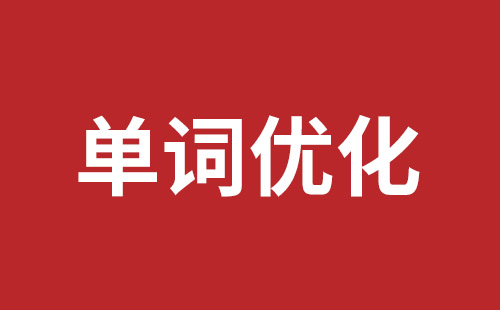 单词优化